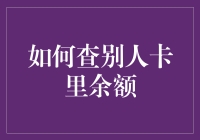 如何查别人卡里余额